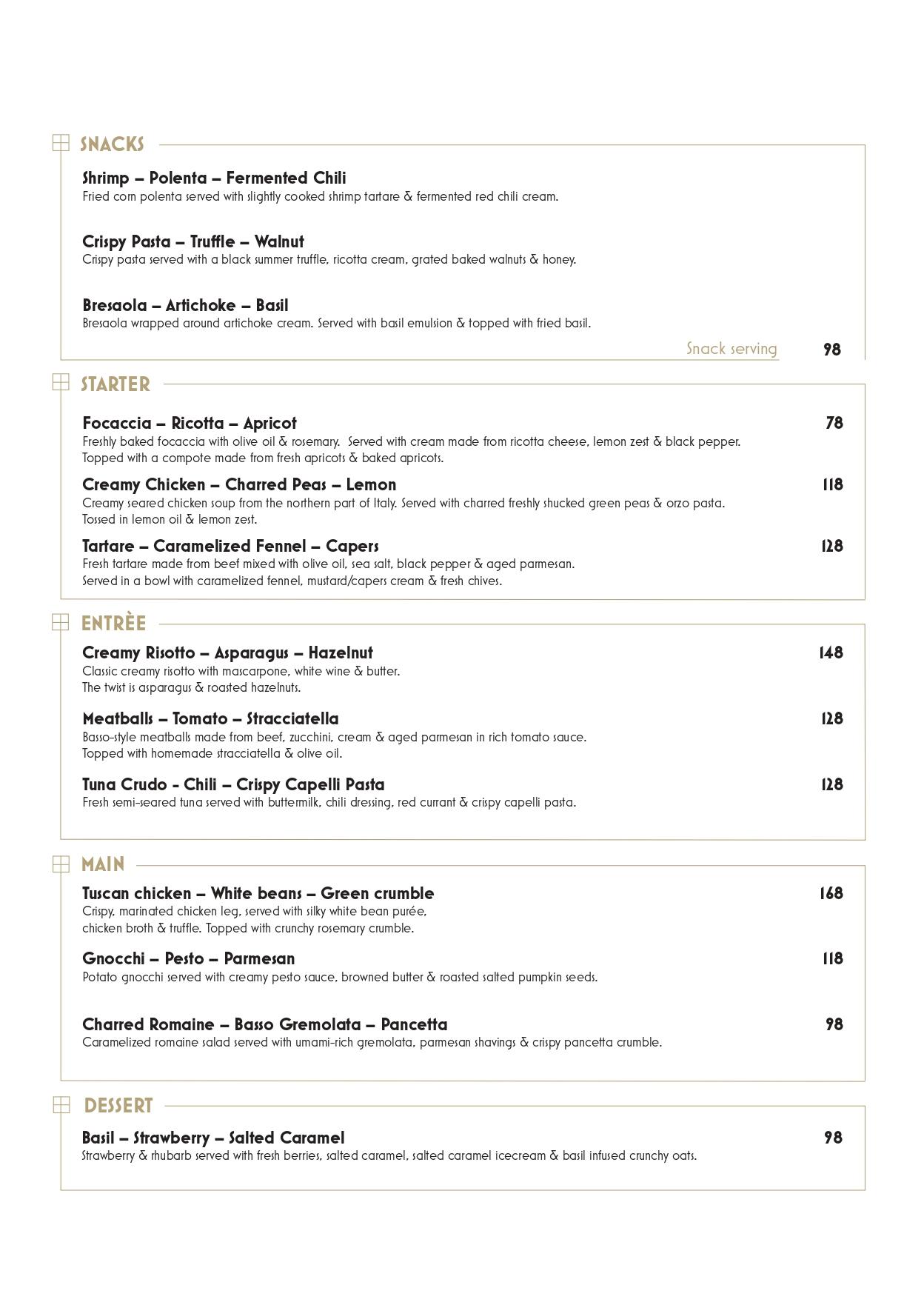 SNACKS

Shrimp – Polenta – Fermented Chili
Fried corn polenta served with slightly cooked shrimp tartare & fermented red chili cream.

Crispy Pasta – Truffle – Walnut
Crispy pasta served with a black summer truffle, ricotta cream, grated baked walnuts & honey.

Bresaola – Artichoke – Basil
Bresaola wrapped around artichoke cream. Served with basil emulsion & topped with fried basil.

Snack serving 98

STARTER

Focaccia – Ricotta – Apricot 78
Freshly baked focaccia with olive oil & rosemary. Served with cream made from ricotta cheese, lemon zest & black pepper. Topped with a compote made from fresh apricots & baked apricots.

Creamy Chicken – Charred Peas – Lemon 118
Creamy seared chicken soup from the northern part of Italy. Served with charred freshly shucked green peas & orzo pasta. Tossed in lemon oil & lemon zest.

Tartare – Caramelized Fennel – Capers 128
Fresh tartare made from beef mixed with olive oil, sea salt, black pepper & aged parmesan. Served in a bowl with caramelized fennel, mustard/capers cream & fresh chives.

ENTRÈE

Creamy Risotto – Asparagus – Hazelnut 148
Classic creamy risotto with mascarpone, white wine & butter. The twist is asparagus & roasted hazelnuts.

Meatballs – Tomato – Stracciatella 128
Basso-style meatballs made from beef, zucchini, cream & aged parmesan in rich tomato sauce. Topped with homemade stracciatella & olive oil.

Tuna Crudo - Chili – Crispy Capelli Pasta 128
Fresh semi-seared tuna served with buttermilk, chili dressing, red currant & crispy capelli pasta.

MAIN

Tuscan chicken – White beans – Green crumble 168
Crispy, marinated chicken leg, served with silky white bean purée, chicken broth & truffle. Topped with crunchy rosemary crumble.

Gnocchi – Pesto – Parmesan 118
Potato gnocchi served with creamy pesto sauce, browned butter & roasted salted pumpkin seeds.

Charred Romaine – Basso Gremolata – Pancetta 98
Caramelized romaine salad served with umami-rich gremolata, parmesan shavings & crispy pancetta crumble.

DESSERT

Basil – Strawberry – Salted Caramel 98
Strawberry & rhubarb served with fresh berries, salted caramel, salted caramel icecream & basil infused crunchy oats.